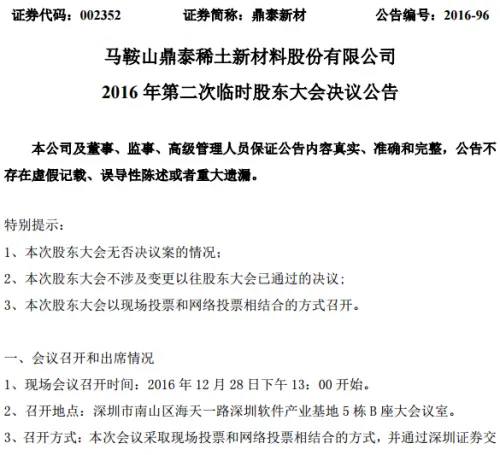 证券代码：002352　　证券简称：鼎泰新材　　公告编号：2016-96

马鞍山鼎泰稀土新材料股份有限公司
2016 年第二次临时股东大会决议公告

本公司及董事、监事、高级管理人员保证公告内容真实、准确和完整，公告不存在虚假记载、误导性陈述或者重大遗漏。

特别提示：
1、本次股东大会无否决议案的情况；
2、本次股东大会不涉及变更以往股东大会已通过的决议；
3、本次股东大会以现场投票和网络投票相结合的方式召开。

一、会议召开和出席情况
1、现场会议召开时间：2016 年 12 月 28 日下午 13：00 开始。
2、召开地点：深圳市南山区海天一路深圳软件产业基地 5 栋 B 座大会议室。
3、召开方式：本次会议采取现场投票和网络投票相结合的方式，并通过深圳证券交